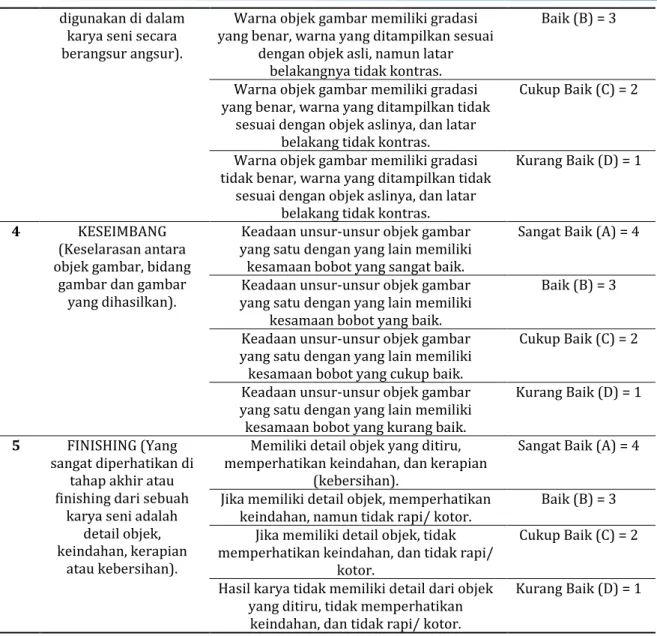 |  | digunakan di dalam karya seni secara berangsur angsur). | Warna objek gambar memiliki gradasi yang benar, warna yang ditampilkan sesuai dengan objek asli, namun latar belakangnya tidak kontras. | Baik (B) = 3 |
|---|---|---|---|
|  |  | Warna objek gambar memiliki gradasi yang benar, warna yang ditampilkan tidak sesuai dengan objek aslinya, dan latar belakang tidak kontras. | Cukup Baik (C) = 2 |
|  |  | Warna objek gambar memiliki gradasi tidak benar, warna yang ditampilkan tidak sesuai dengan objek aslinya, dan latar belakang tidak kontras. | Kurang Baik (D) = 1 |
| 4 | KESEIMBANG (Keselarasan antara objek gambar, bidang gambar dan gambar yang dihasilkan). | Keadaan unsur-unsur objek gambar yang satu dengan yang lain memiliki kesamaan bobot yang sangat baik. | Sangat Baik (A) = 4 |
|  |  | Keadaan unsur-unsur objek gambar yang satu dengan yang lain memiliki kesamaan bobot yang baik. | Baik (B) = 3 |
|  |  | Keadaan unsur-unsur objek gambar yang satu dengan yang lain memiliki kesamaan bobot yang cukup baik. | Cukup Baik (C) = 2 |
|  |  | Keadaan unsur-unsur objek gambar yang satu dengan yang lain memiliki kesamaan bobot yang kurang baik. | Kurang Baik (D) = 1 |
| 5 | FINISHING (Yang sangat diperhatikan di tahap akhir atau finishing dari sebuah karya seni adalah detail objek, keindahan, kerapian atau kebersihan). | Memiliki detail objek yang ditiru, memperhatikan keindahan, dan kerapian (kebersihan). | Sangat Baik (A) = 4 |
|  |  | Jika memiliki detail objek, memperhatikan keindahan, namun tidak rapi/ kotor. | Baik (B) = 3 |
|  |  | Jika memiliki detail objek, tidak memperhatikan keindahan, dan tidak rapi/ kotor. | Cukup Baik (C) = 2 |
|  |  | Hasil karya tidak memiliki detail dari objek yang ditiru, tidak memperhatikan keindahan, dan tidak rapi/ kotor. | Kurang Baik (D) = 1 |